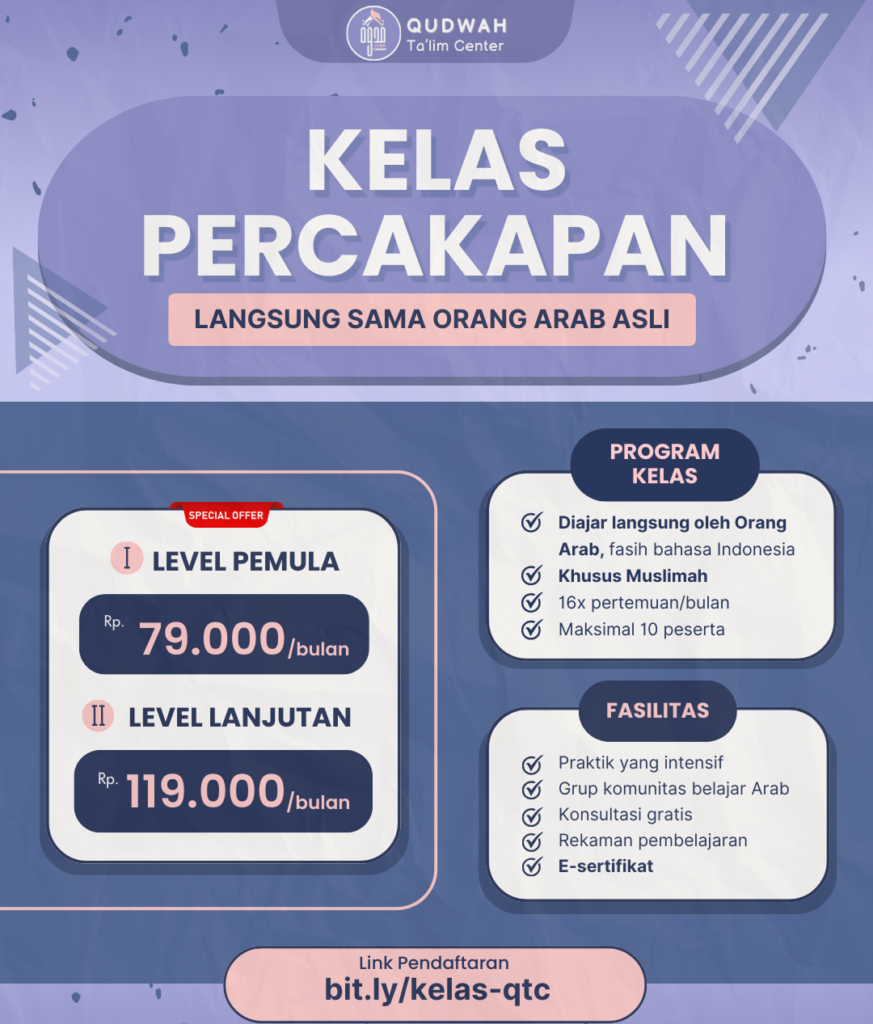 QUDWAH
Ta'lim Center

KELAS PERCAKAPAN

LANGSUNG SAMA ORANG ARAB ASLI

SPECIAL OFFER

I LEVEL PEMULA

Rp. 79.000/bulan

II LEVEL LANJUTAN

Rp. 119.000/bulan

PROGRAM KELAS

Diajar langsung oleh Orang Arab, fasih bahasa Indonesia
Khusus Muslimah
16x pertemuan/bulan
Maksimal 10 peserta

FASILITAS

Praktik yang intensif
Grup komunitas belajar Arab
Konsultasi gratis
Rekaman pembelajaran
E-sertifikat

Link Pendaftaran
bit.ly/kelas-qtc